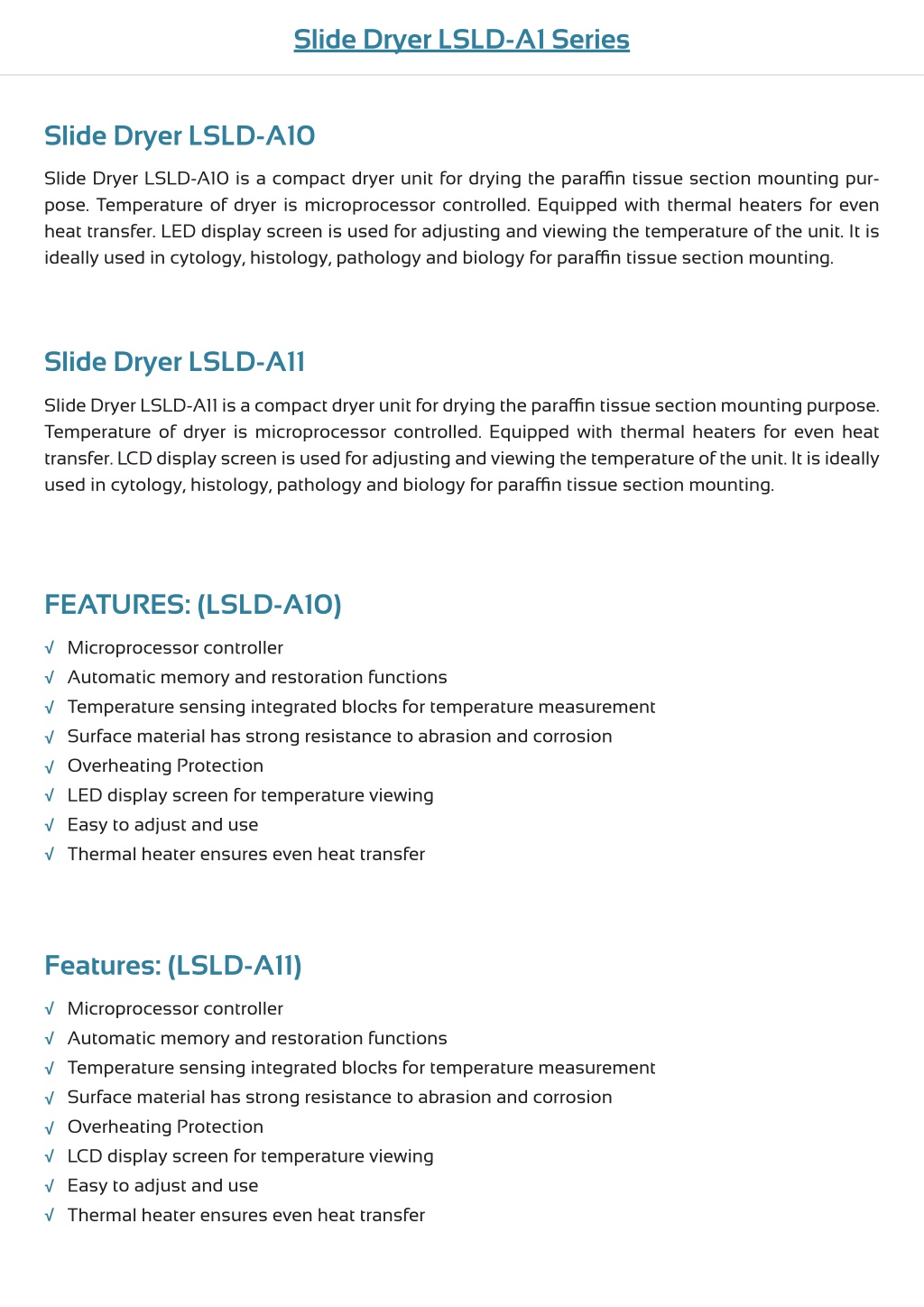 Slide Dryer LSLD-A1 Series

Slide Dryer LSLD-A10

Slide Dryer LSLD-A10 is a compact dryer unit for drying the paraffin tissue section mounting purpose. Temperature of dryer is microprocessor controlled. Equipped with thermal heaters for even heat transfer. LED display screen is used for adjusting and viewing the temperature of the unit. It is ideally used in cytology, histology, pathology and biology for paraffin tissue section mounting.

Slide Dryer LSLD-A11

Slide Dryer LSLD-A11 is a compact dryer unit for drying the paraffin tissue section mounting purpose. Temperature of dryer is microprocessor controlled. Equipped with thermal heaters for even heat transfer. LCD display screen is used for adjusting and viewing the temperature of the unit. It is ideally used in cytology, histology, pathology and biology for paraffin tissue section mounting.

FEATURES: (LSLD-A10)

√ Microprocessor controller
√ Automatic memory and restoration functions
√ Temperature sensing integrated blocks for temperature measurement
√ Surface material has strong resistance to abrasion and corrosion
√ Overheating Protection
√ LED display screen for temperature viewing
√ Easy to adjust and use
√ Thermal heater ensures even heat transfer

Features: (LSLD-A11)

√ Microprocessor controller
√ Automatic memory and restoration functions
√ Temperature sensing integrated blocks for temperature measurement
√ Surface material has strong resistance to abrasion and corrosion
√ Overheating Protection
√ LCD display screen for temperature viewing
√ Easy to adjust and use
√ Thermal heater ensures even heat transfer